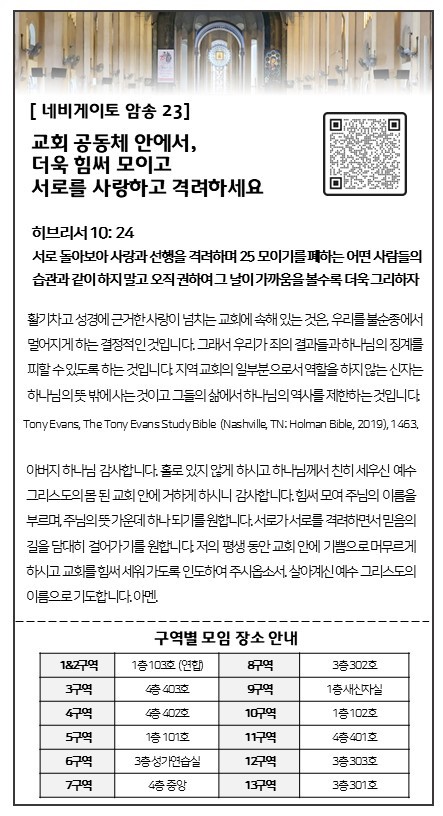 [ 네비게이토 암송 23]

교회 공동체 안에서, 더욱 힘써 모이고 서로를 사랑하고 격려하세요

히브리서 10: 24
서로 돌아보아 사랑과 선행을 격려하며 25 모이기를 폐하는 어떤 사람들의 습관과 같이 하지 말고 오직 권하여 그 날이 가까움을 볼수록 더욱 그리하자

활기차고 성경에 근거한 사랑이 넘치는 교회에 속해 있는 것은, 우리를 불순종에서 멀어지게 하는 결정적인 것입니다. 그래서 우리가 죄의 결과들과 하나님의 징계를 피할 수 있도록 하는 것입니다. 지역 교회의 일부분으로서 역할을 하지 않는 신자는 하나님의 뜻 밖에 사는 것이고 그들의 삶에서 하나님의 역사를 제한하는 것입니다.

Tony Evans, The Tony Evans Study Bible (Nashville, TN: Holman Bible, 2019), 1463.

아버지 하나님 감사합니다. 홀로 있지 않게 하시고 하나님께서 친히 세우신 예수 그리스도의 몸 된 교회 안에 거하게 하시니 감사합니다. 힘써 모여 주님의 이름을 부르며, 주님의 뜻 가운데 하나 되기를 원합니다. 서로가 서로를 격려하면서 믿음의 길을 담대히 걸어가기를 원합니다. 저의 평생 동안 교회 안에 기쁨으로 머무르게 하시고 교회를 힘써 세워가도록 인도하여 주시옵소서. 살아계신 예수 그리스도의 이름으로 기도합니다. 아멘.

구역별 모임 장소 안내

| 1&2구역 | 1층 103호 (연합) | 8구역 | 3층 302호 |
|---|---|---|---|
| 3구역 | 4층 403호 | 9구역 | 1층 새신자실 |
| 4구역 | 4층 402호 | 10구역 | 1층 102호 |
| 5구역 | 1층 101호 | 11구역 | 4층 401호 |
| 6구역 | 3층 성가연습실 | 12구역 | 3층 303호 |
| 7구역 | 4층 중앙 | 13구역 | 3층 301호 |